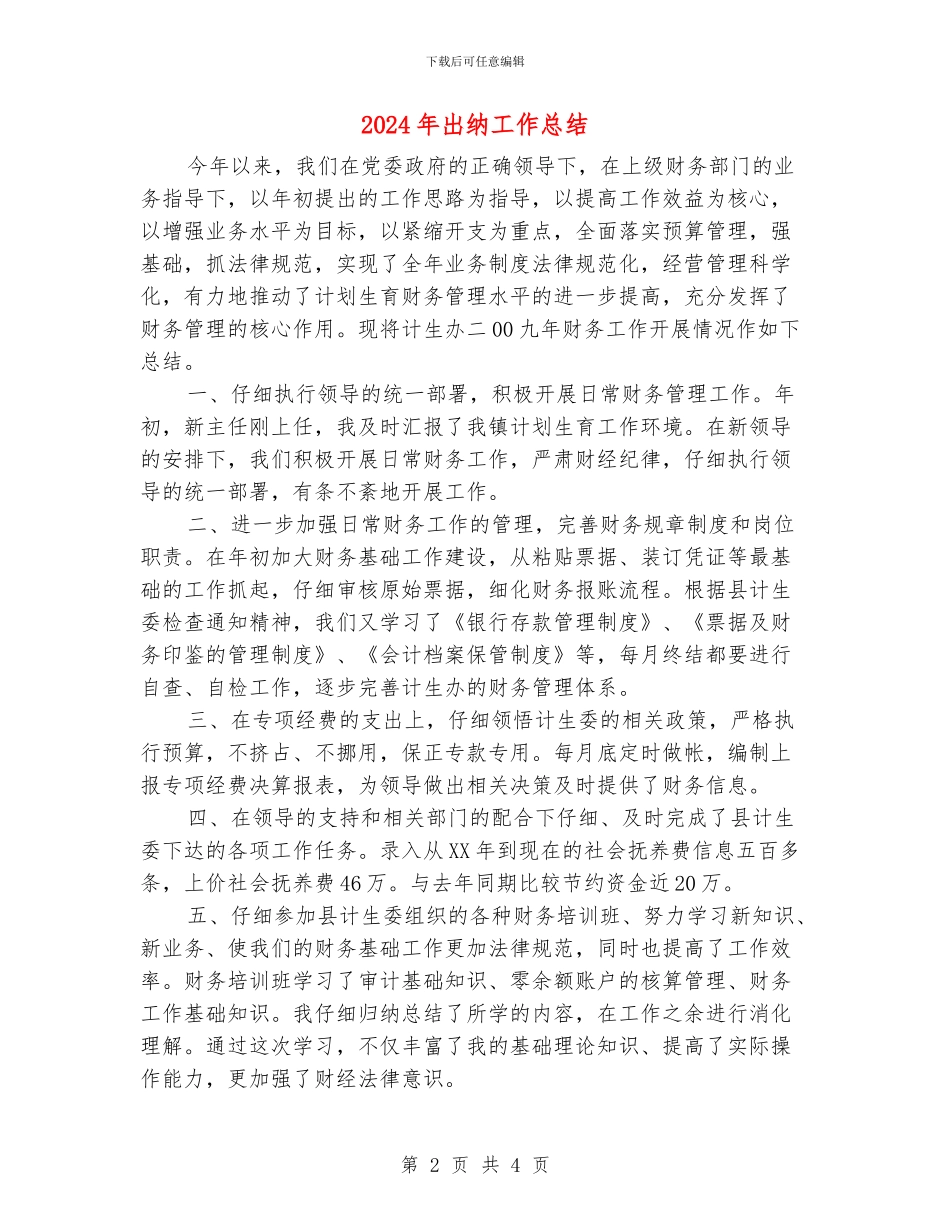 下载后可任意编辑

2024年出纳工作总结

今年以来，我们在党委政府的正确领导下，在上级财务部门的业务指导下，以年初提出的工作思路为指导，以提高工作效益为核心，以增强业务水平为目标，以紧缩开支为重点，全面落实预算管理，强基础，抓法律规范，实现了全年业务制度法律规范化，经营管理科学化，有力地推动了计划生育财务管理水平的进一步提高，充分发挥了财务管理的核心作用。现将计生办二00九年财务工作开展情况作如下总结。

一、仔细执行领导的统一部署，积极开展日常财务管理工作。年初，新主任刚上任，我及时汇报了我镇计划生育工作环境。在新领导的安排下，我们积极开展日常财务工作，严肃财经纪律，仔细执行领导的统一部署，有条不紊地开展工作。

二、进一步加强日常财务工作的管理，完善财务规章制度和岗位职责。在年初加大财务基础工作建设，从粘贴票据、装订凭证等最基础的工作抓起，仔细审核原始票据，细化财务报账流程。根据县计生委检查通知精神，我们又学习了《银行存款管理制度》、《票据及财务印鉴的管理制度》、《会计档案保管制度》等，每月终结都要进行自查、自检工作，逐步完善计生办的财务管理体系。

三、在专项经费的支出上，仔细领悟计生委的相关政策，严格执行预算，不挤占、不挪用，保正专款专用。每月底定时做帐，编制上报专项经费决算报表，为领导做出相关决策及时提供了财务信息。

四、在领导的支持和相关部门的配合下仔细、及时完成了县计生委下达的各项工作任务。录入从XX年到现在的社会抚养费信息五百多条，上价社会抚养费46万。与去年同期比较节约资金近20万。

五、仔细参加县计生委组织的各种财务培训班、努力学习新知识、新业务、使我们的财务基础工作更加法律规范，同时也提高了工作效率。财务培训班学习了审计基础知识、零余额账户的核算管理、财务工作基础知识。我仔细归纳总结了所学的内容，在工作之余进行消化理解。通过这次学习，不仅丰富了我的基础理论知识、提高了实际操作能力，更加强了财经法律意识。

第 2 页 共 4 页